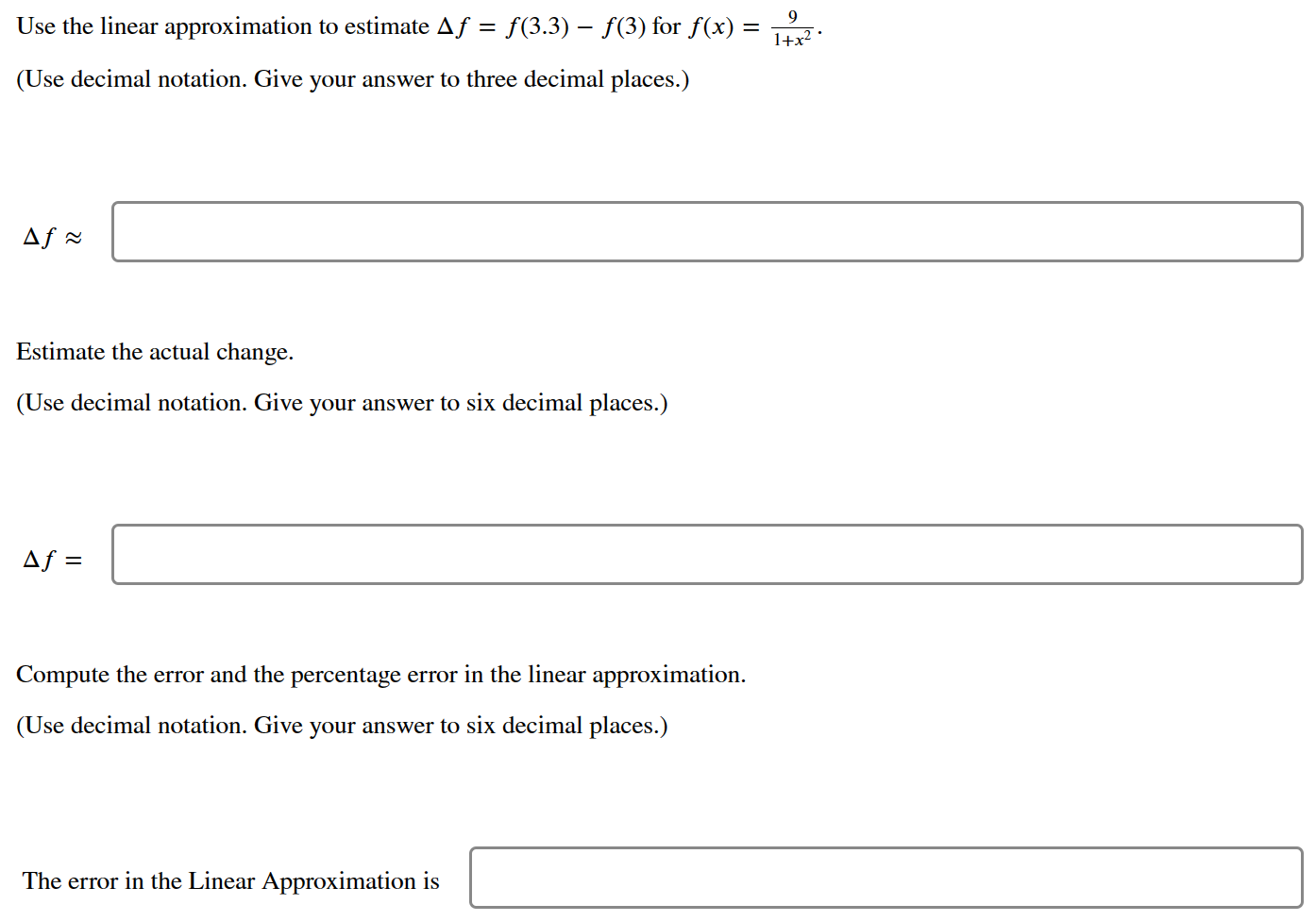 Use the linear approximation to estimate $\Delta f = f(3.3) - f(3)$ for $f(x) = \frac{9}{1+x^2}$.

(Use decimal notation. Give your answer to three decimal places.)

$\Delta f \approx$

Estimate the actual change.

(Use decimal notation. Give your answer to six decimal places.)

$\Delta f =$

Compute the error and the percentage error in the linear approximation.

(Use decimal notation. Give your answer to six decimal places.)

The error in the Linear Approximation is